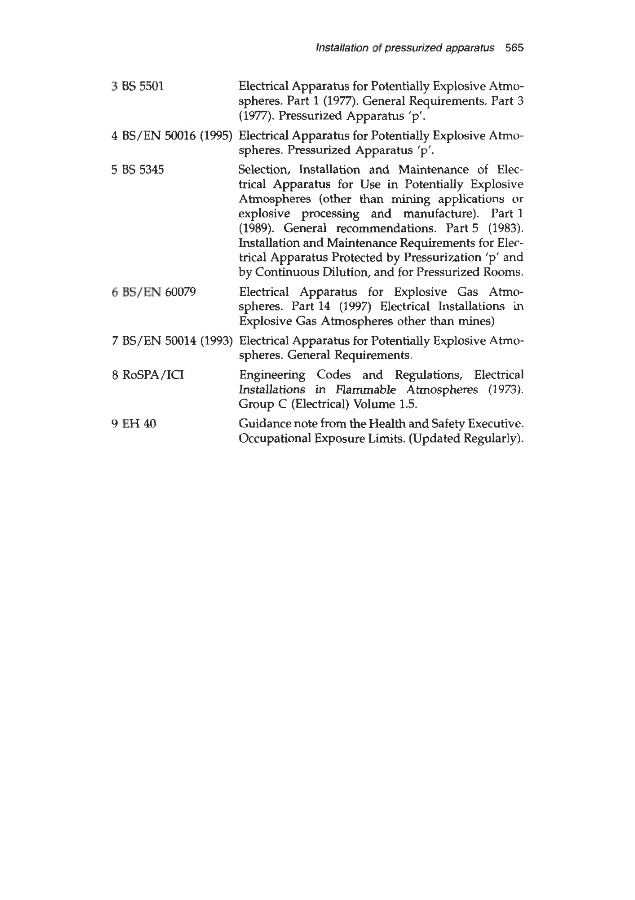 Installation of pressurized apparatus 565

3 BS 5501 Electrical Apparatus for Potentially Explosive Atmospheres. Part 1 (1977). General Requirements. Part 3 (1977). Pressurized Apparatus 'p'.

4 BS/EN 50016 (1995) Electrical Apparatus for Potentially Explosive Atmospheres. Pressurized Apparatus 'p'.

5 BS 5345 Selection, Installation and Maintenance of Electrical Apparatus for Use in Potentially Explosive Atmospheres (other than mining applications or explosive processing and manufacture). Part 1 (1989). General recommendations. Part 5 (1983). Installation and Maintenance Requirements for Electrical Apparatus Protected by Pressurization 'p' and by Continuous Dilution, and for Pressurized Rooms.

6 BS/EN 60079 Electrical Apparatus for Explosive Gas Atmospheres. Part 14 (1997) Electrical Installations in Explosive Gas Atmospheres other than mines)

7 BS/EN 50014 (1993) Electrical Apparatus for Potentially Explosive Atmospheres. General Requirements.

8 RoSPA/ICI Engineering Codes and Regulations, Electrical Installations in Flammable Atmospheres (1973). Group C (Electrical) Volume 1.5.

9 EH 40 Guidance note from the Health and Safety Executive. Occupational Exposure Limits. (Updated Regularly).